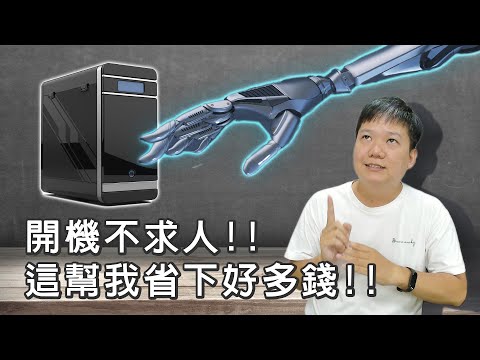 開機不求人!!
這幫我省下好多錢!!